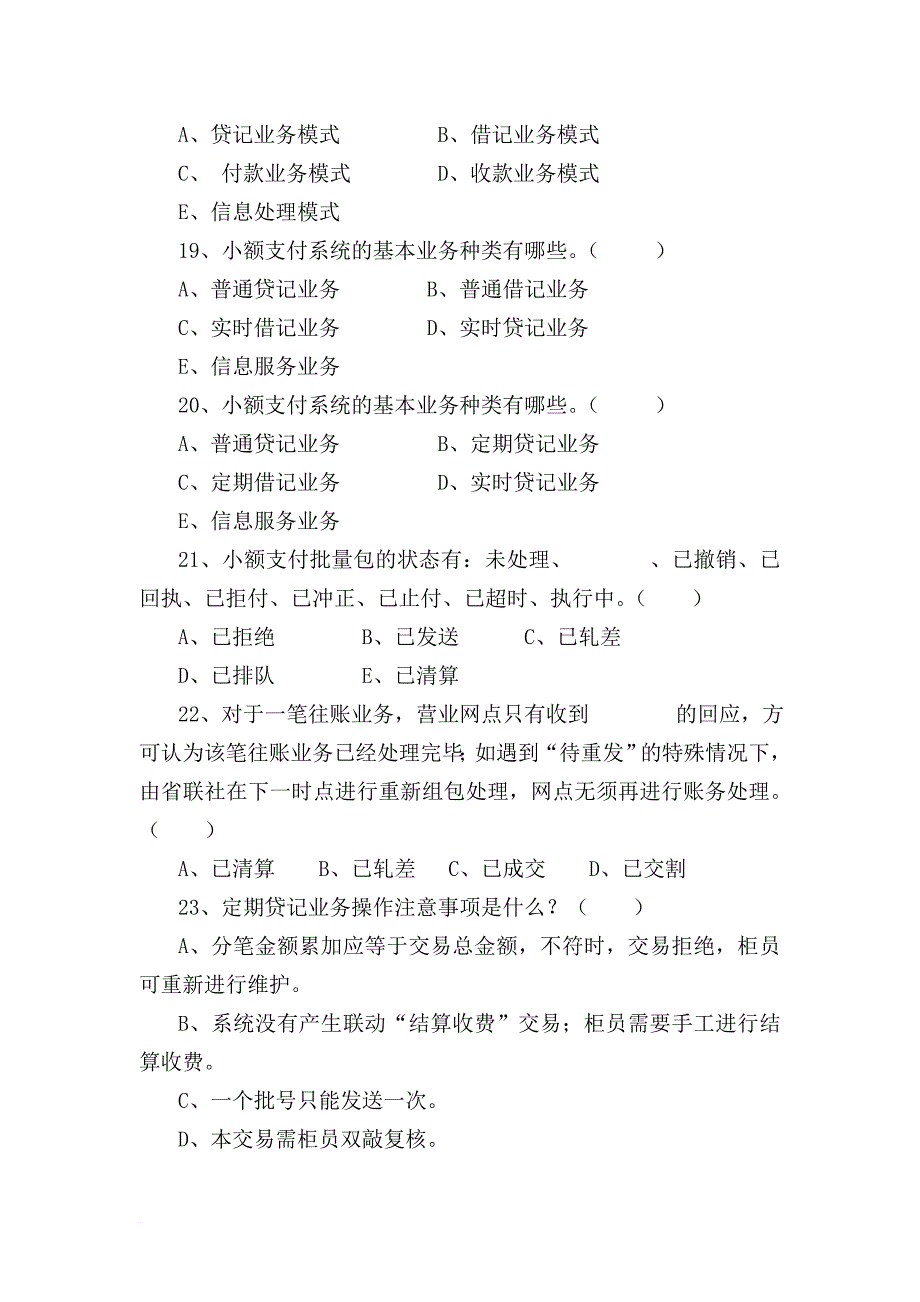 A、贷记业务模式　　　　B、借记业务模式

C、 付款业务模式　　　　D、收款业务模式

E、信息处理模式

19、小额支付系统的基本业务种类有哪些。（　　）

A、普通贷记业务　　　　B、普通借记业务

C、实时借记业务　　　　D、实时贷记业务

E、信息服务业务

20、小额支付系统的基本业务种类有哪些。（　　）

A、普通贷记业务　　　　B、定期贷记业务

C、定期借记业务　　　　D、实时贷记业务

E、信息服务业务

21、小额支付批量包的状态有：未处理、　　　、已撤销、已回执、已拒付、已冲正、已止付、已超时、执行中。（　　）

A、已拒绝　　　B、已发送　　　C、已轧差

D、已排队　　　E、已清算

22、对于一笔往账业务，营业网点只有收到　　　的回应，方可认为该笔往账业务已经处理完毕；如遇到“待重发”的特殊情况下，由省联社在下一时点进行重新组包处理，网点无须再进行账务处理。（　　）

A、已清算　　B、已轧差　C、已成交　　D、已交割

23、定期贷记业务操作注意事项是什么？（　　）

A、分笔金额累加应等于交易总金额，不符时，交易拒绝，柜员可重新进行维护。

B、系统没有产生联动“结算收费”交易；柜员需要手工进行结算收费。

C、一个批号只能发送一次。

D、本交易需柜员双敲复核。